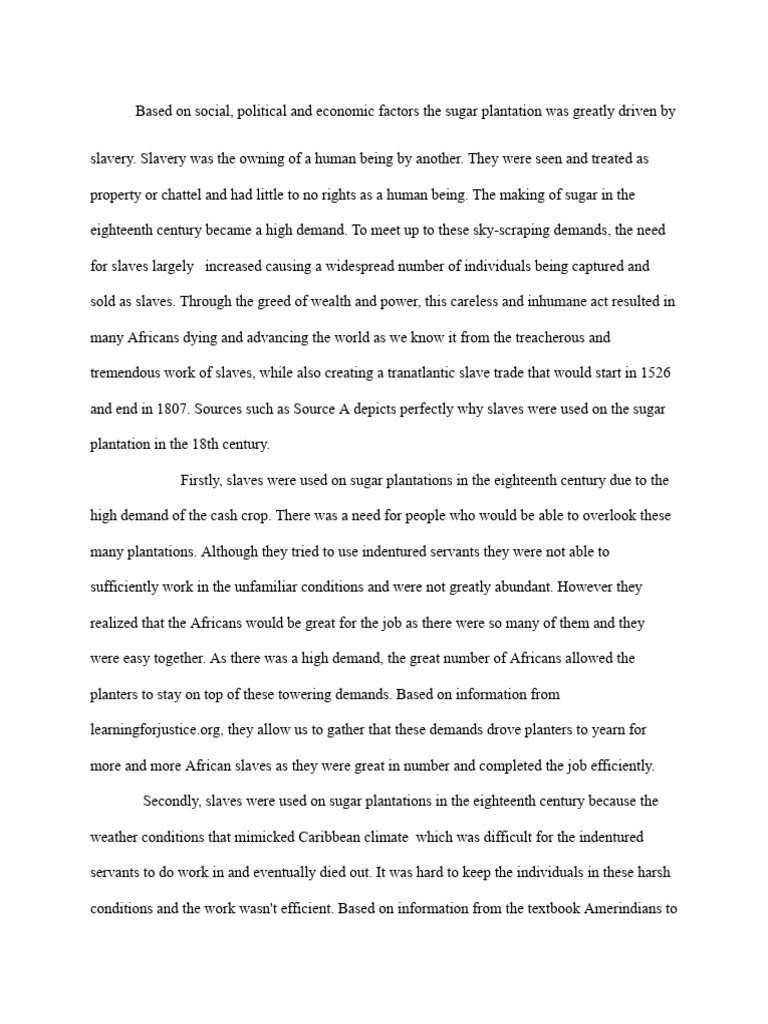 Based on social, political and economic factors the sugar plantation was greatly driven by slavery. Slavery was the owning of a human being by another. They were seen and treated as property or chattel and had little to no rights as a human being. The making of sugar in the eighteenth century became a high demand. To meet up to these sky-scraping demands, the need for slaves largely increased causing a widespread number of individuals being captured and sold as slaves. Through the greed of wealth and power, this careless and inhumane act resulted in many Africans dying and advancing the world as we know it from the treacherous and tremendous work of slaves, while also creating a tranatlantic slave trade that would start in 1526 and end in 1807. Sources such as Source A depicts perfectly why slaves were used on the sugar plantation in the 18th century.

Firstly, slaves were used on sugar plantations in the eighteenth century due to the high demand of the cash crop. There was a need for people who would be able to overlook these many plantations. Although they tried to use indentured servants they were not able to sufficiently work in the unfamiliar conditions and were not greatly abundant. However they realized that the Africans would be great for the job as there were so many of them and they were easy together. As there was a high demand, the great number of Africans allowed the planters to stay on top of these towering demands. Based on information from learningforjustice.org, they allow us to gather that these demands drove planters to yearn for more and more African slaves as they were great in number and completed the job efficiently.

Secondly, slaves were used on sugar plantations in the eighteenth century because the weather conditions that mimicked Caribbean climate which was difficult for the indentured servants to do work in and eventually died out. It was hard to keep the individuals in these harsh conditions and the work wasn't efficient. Based on information from the textbook Amerindians to